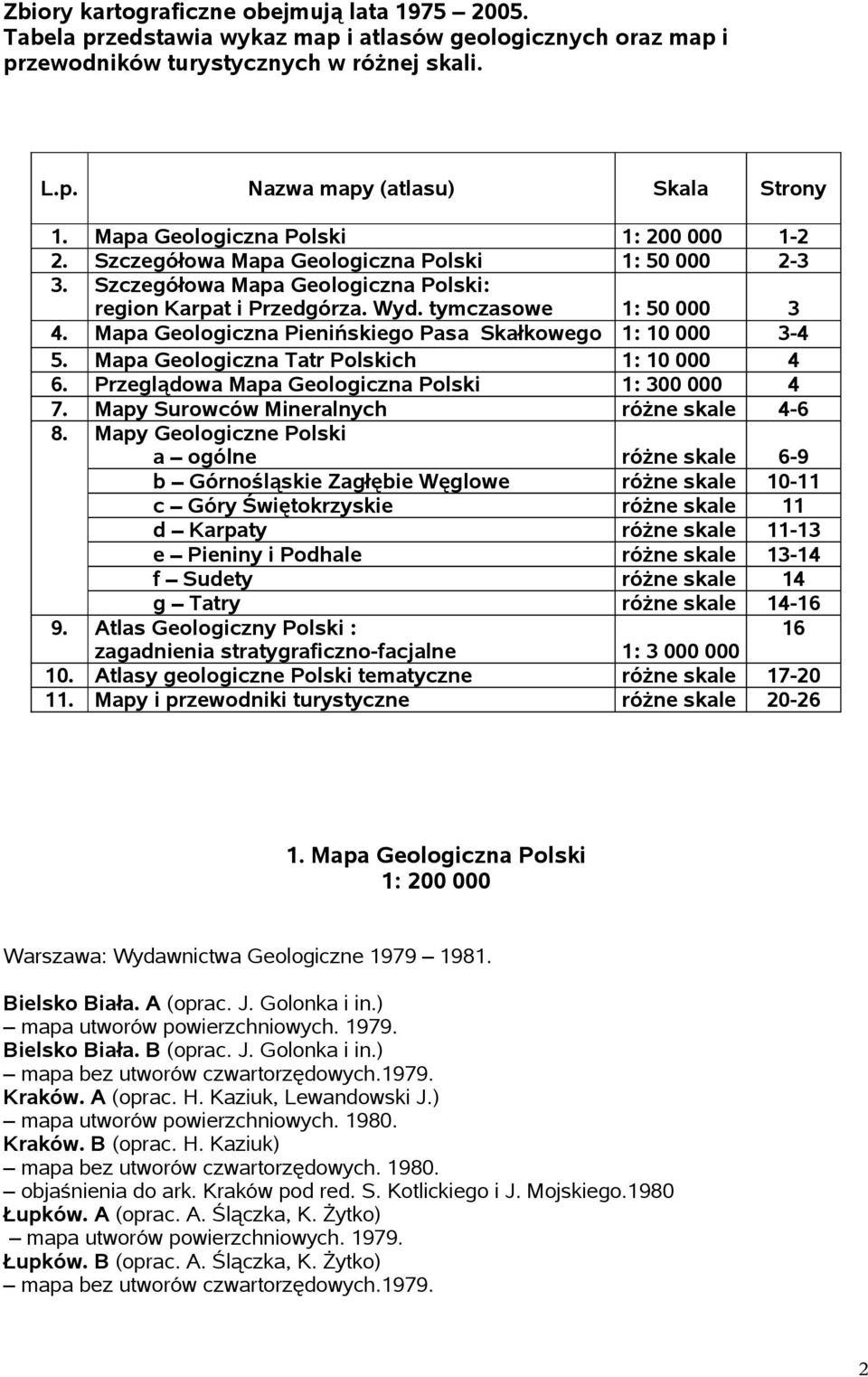 Zbiory kartograficzne obejmują lata 1975 – 2005.
Tabela przedstawia wykaz map i atlasów geologicznych oraz map i przewodników turystycznych w różnej skali.

| L.p. | Nazwa mapy (atlasu) | Skala | Strony |
|---|---|---|---|
| 1. | Mapa Geologiczna Polski | 1: 200 000 | 1-2 |
| 2. | Szczegółowa Mapa Geologiczna Polski | 1: 50 000 | 2-3 |
| 3. | Szczegółowa Mapa Geologiczna Polski: region Karpat i Przedgórza. Wyd. tymczasowe | 1: 50 000 | 3 |
| 4. | Mapa Geologiczna Pienińskiego Pasa Skałkowego | 1: 10 000 | 3-4 |
| 5. | Mapa Geologiczna Tatr Polskich | 1: 10 000 | 4 |
| 6. | Przeglądowa Mapa Geologiczna Polski | 1: 300 000 | 4 |
| 7. | Mapy Surowców Mineralnych | różne skale | 4-6 |
| 8. | Mapy Geologiczne Polski | | |
| | a – ogólne | różne skale | 6-9 |
| | b – Górnośląskie Zagłębie Węglowe | różne skale | 10-11 |
| | c – Góry Świętokrzyskie | różne skale | 11 |
| | d – Karpaty | różne skale | 11-13 |
| | e – Pieniny i Podhale | różne skale | 13-14 |
| | f – Sudety | różne skale | 14 |
| | g – Tatry | różne skale | 14-16 |
| 9. | Atlas Geologiczny Polski : zagadnienia stratygraficzno-facjalne | 1: 3 000 000 | 16 |
| 10. | Atlasy geologiczne Polski tematyczne | różne skale | 17-20 |
| 11. | Mapy i przewodniki turystyczne | różne skale | 20-26 |

1. Mapa Geologiczna Polski
1: 200 000

Warszawa: Wydawnictwa Geologiczne 1979 – 1981.

Bielsko Biała. A (oprac. J. Golonka i in.)
– mapa utworów powierzchniowych. 1979.
Bielsko Biała. B (oprac. J. Golonka i in.)
– mapa bez utworów czwartorzędowych.1979.
Kraków. A (oprac. H. Kaziuk, Lewandowski J.)
– mapa utworów powierzchniowych. 1980.
Kraków. B (oprac. H. Kaziuk)
– mapa bez utworów czwartorzędowych. 1980.
– objaśnienia do ark. Kraków pod red. S. Kotlickiego i J. Mojskiego.1980
Łupków. A (oprac. A. Ślączka, K. Żytko)
– mapa utworów powierzchniowych. 1979.
Łupków. B (oprac. A. Ślączka, K. Żytko)
– mapa bez utworów czwartorzędowych.1979.

2